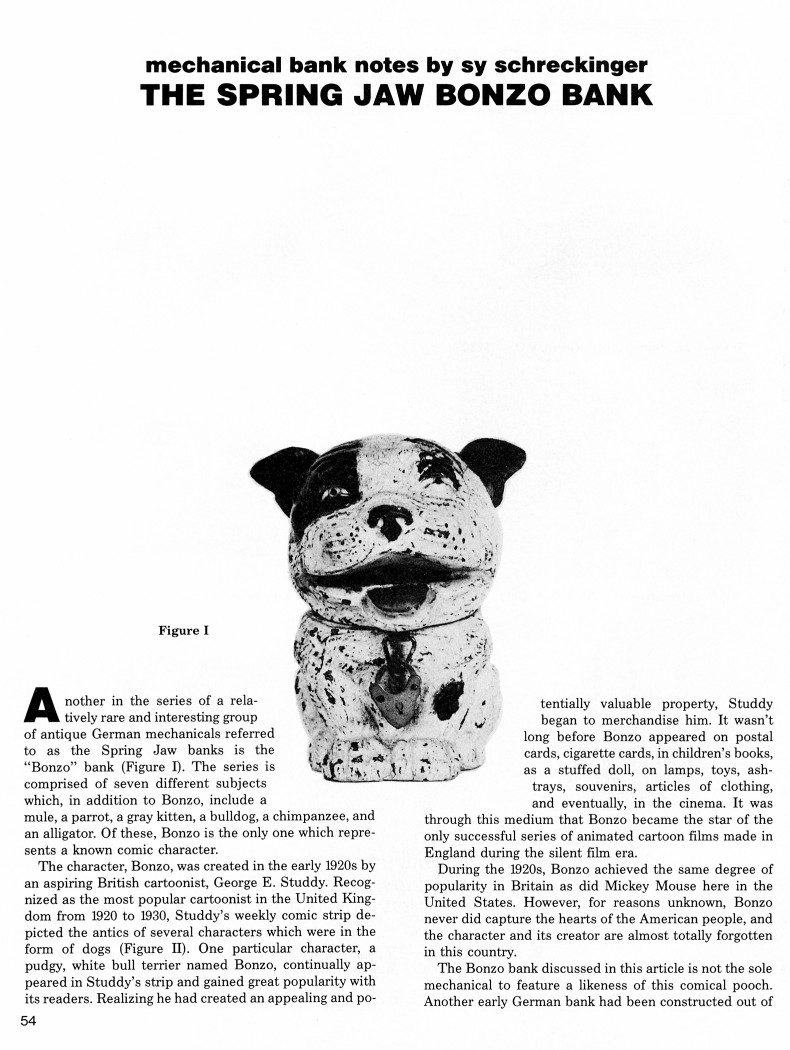 mechanical bank notes by sy schreckinger
THE SPRING JAW BONZO BANK

Figure I

Another in the series of a relatively rare and interesting group of antique German mechanicals referred to as the Spring Jaw banks is the "Bonzo" bank (Figure I). The series is comprised of seven different subjects which, in addition to Bonzo, include a mule, a parrot, a gray kitten, a bulldog, a chimpanzee, and an alligator. Of these, Bonzo is the only one which represents a known comic character.

The character, Bonzo, was created in the early 1920s by an aspiring British cartoonist, George E. Studdy. Recognized as the most popular cartoonist in the United Kingdom from 1920 to 1930, Studdy's weekly comic strip depicted the antics of several characters which were in the form of dogs (Figure II). One particular character, a pudgy, white bull terrier named Bonzo, continually appeared in Studdy's strip and gained great popularity with its readers. Realizing he had created an appealing and potentially valuable property, Studdy began to merchandise him. It wasn't long before Bonzo appeared on postal cards, cigarette cards, in children's books, as a stuffed doll, on lamps, toys, ashtrays, souvenirs, articles of clothing, and eventually, in the cinema. It was through this medium that Bonzo became the star of the only successful series of animated cartoon films made in England during the silent film era.

During the 1920s, Bonzo achieved the same degree of popularity in Britain as did Mickey Mouse here in the United States. However, for reasons unknown, Bonzo never did capture the hearts of the American people, and the character and its creator are almost totally forgotten in this country.

The Bonzo bank discussed in this article is not the sole mechanical to feature a likeness of this comical pooch. Another early German bank had been constructed out of

54